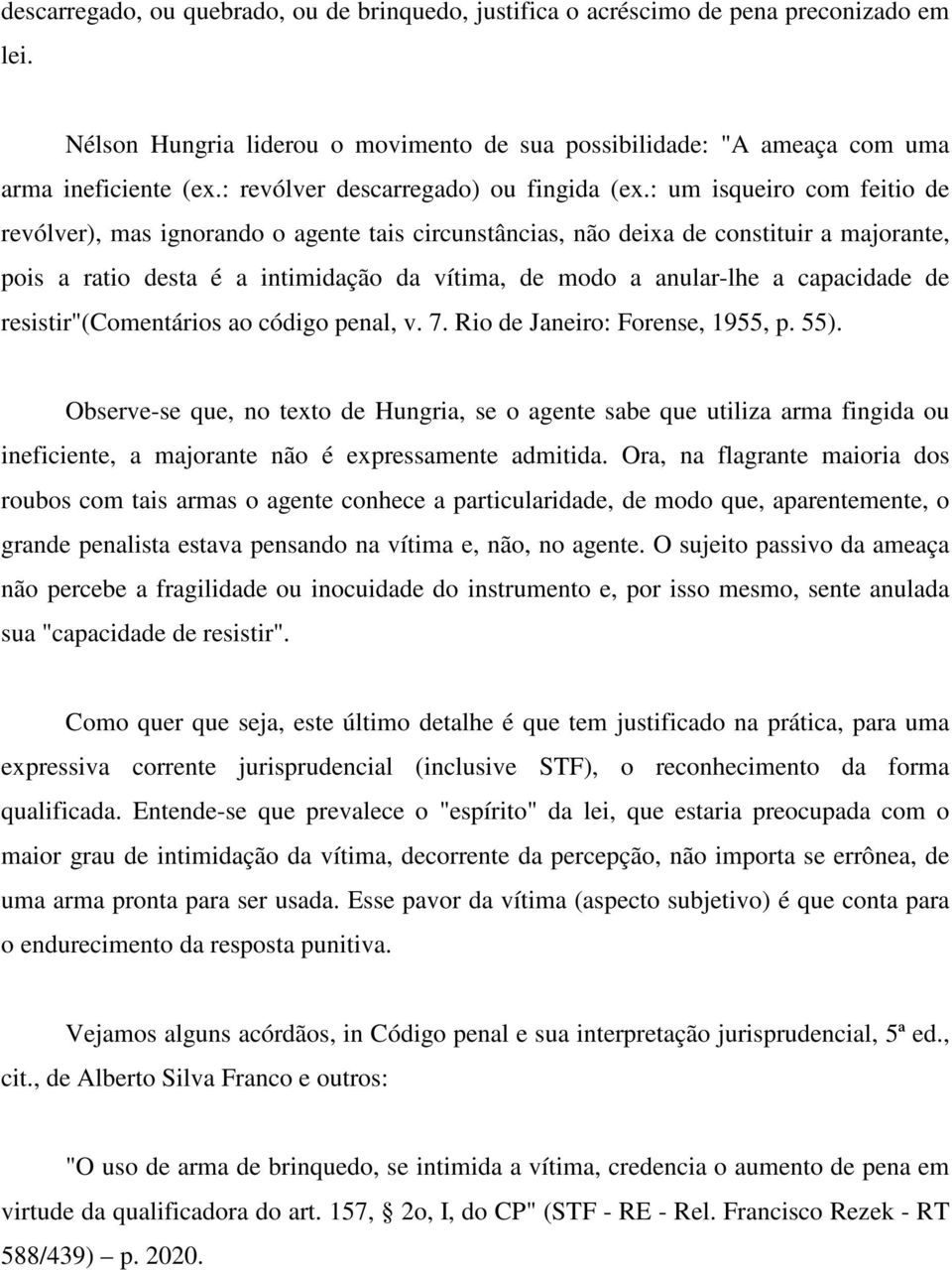 descarregado, ou quebrado, ou de brinquedo, justifica o acréscimo de pena preconizado em lei.

Nélson Hungria liderou o movimento de sua possibilidade: "A ameaça com uma arma ineficiente (ex.: revólver descarregado) ou fingida (ex.: um isqueiro com feitio de revólver), mas ignorando o agente tais circunstâncias, não deixa de constituir a majorante, pois a ratio desta é a intimidação da vítima, de modo a anular-lhe a capacidade de resistir"(Comentários ao código penal, v. 7. Rio de Janeiro: Forense, 1955, p. 55).

Observe-se que, no texto de Hungria, se o agente sabe que utiliza arma fingida ou ineficiente, a majorante não é expressamente admitida. Ora, na flagrante maioria dos roubos com tais armas o agente conhece a particularidade, de modo que, aparentemente, o grande penalista estava pensando na vítima e, não, no agente. O sujeito passivo da ameaça não percebe a fragilidade ou inocuidade do instrumento e, por isso mesmo, sente anulada sua "capacidade de resistir".

Como quer que seja, este último detalhe é que tem justificado na prática, para uma expressiva corrente jurisprudencial (inclusive STF), o reconhecimento da forma qualificada. Entende-se que prevalece o "espírito" da lei, que estaria preocupada com o maior grau de intimidação da vítima, decorrente da percepção, não importa se errônea, de uma arma pronta para ser usada. Esse pavor da vítima (aspecto subjetivo) é que conta para o endurecimento da resposta punitiva.

Vejamos alguns acórdãos, in Código penal e sua interpretação jurisprudencial, 5ª ed., cit., de Alberto Silva Franco e outros:

"O uso de arma de brinquedo, se intimida a vítima, credencia o aumento de pena em virtude da qualificadora do art. 157, 2o, I, do CP" (STF - RE - Rel. Francisco Rezek - RT 588/439) – p. 2020.